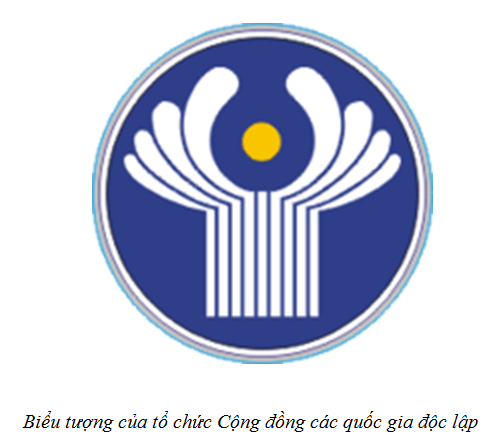 Biểu tượng của tổ chức Cộng đồng các quốc gia độc lập